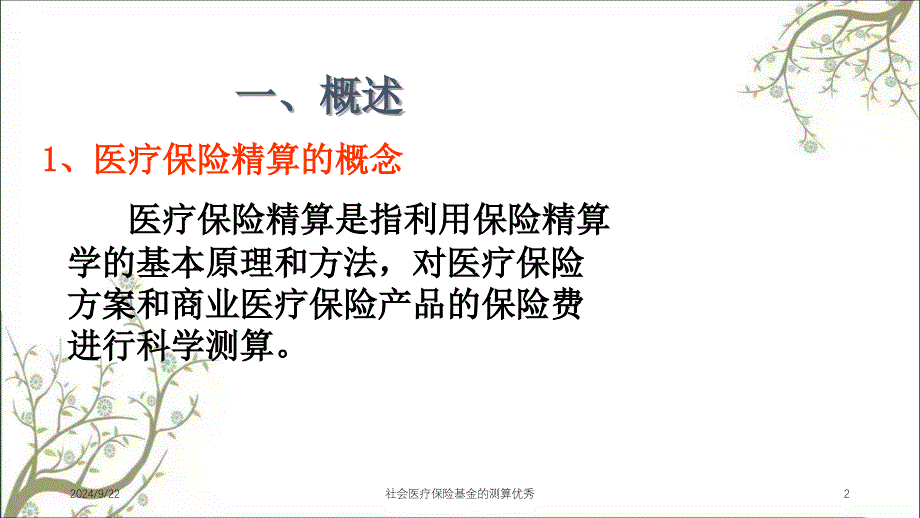 一、概述

1、医疗保险精算的概念

医疗保险精算是指利用保险精算学的基本原理和方法，对医疗保险方案和商业医疗保险产品的保险费进行科学测算。

2024/9/22

社会医疗保险基金的测算优秀

2